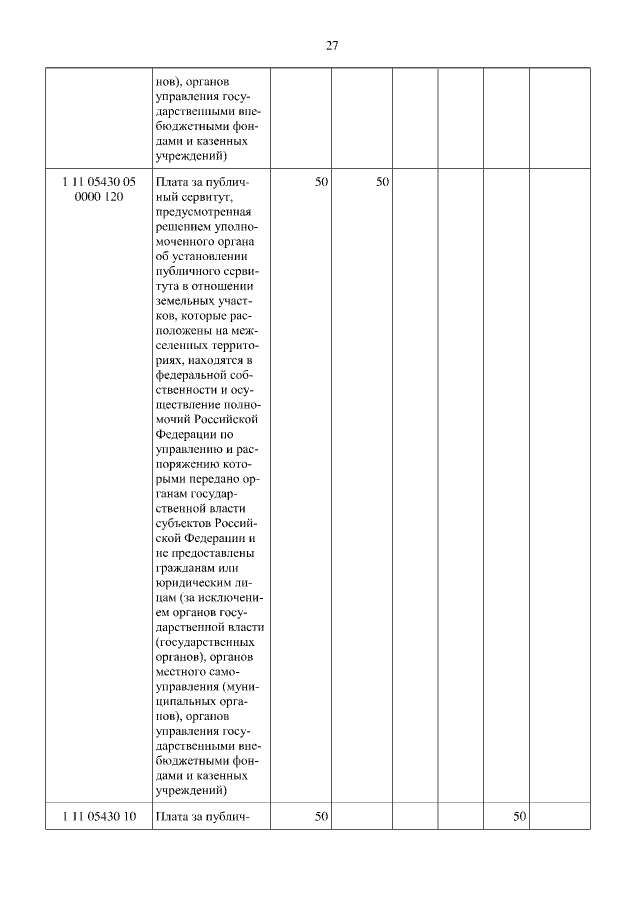 27

| | | | | | | | |
|---|---|---|---|---|---|---|---|
| | нов), органов управления государственными внебюджетными фондами и казенных учреждений) | | | | | | |
| 1 11 05430 05 0000 120 | Плата за публичный сервитут, предусмотренная решением уполномоченного органа об установлении публичного сервитута в отношении земельных участков, которые расположены на межселенных территориях, находятся в федеральной собственности и осуществление полномочий Российской Федерации по управлению и распоряжению которыми передано органам государственной власти субъектов Российской Федерации и не предоставлены гражданам или юридическим лицам (за исключением органов государственной власти (государственных органов), органов местного самоуправления (муниципальных органов), органов управления государственными внебюджетными фондами и казенных учреждений) | 50 | 50 | | | | |
| 1 11 05430 10 | Плата за публич- | 50 | | | | 50 | |